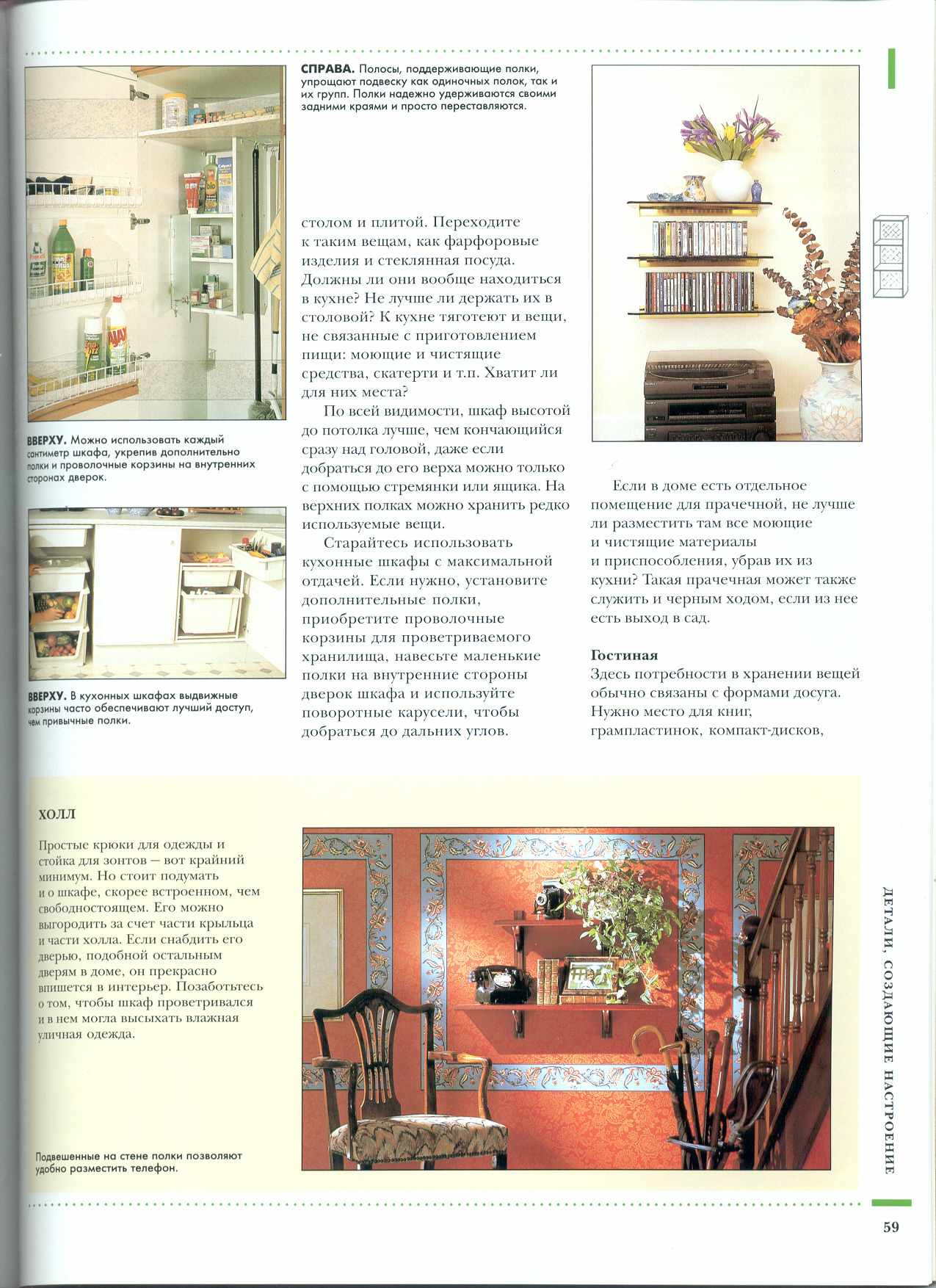 ВВЕРХУ. Можно использовать каждый сантиметр шкафа, укрепив дополнительно полки и проволочные корзины на внутренних сторонах дверок.

ВВЕРХУ. В кухонных шкафах выдвижные корзины часто обеспечивают лучший доступ, чем привычные полки.

СПРАВА. Полосы, поддерживающие полки, упрощают подвеску как одиночных полок, так и их групп. Полки надежно удерживаются своими задними краями и просто переставляются.

столом и плитой. Переходите к таким вещам, как фарфоровые изделия и стеклянная посуда. Должны ли они вообще находиться в кухне? Не лучше ли держать их в столовой? К кухне тяготеют и вещи, не связанные с приготовлением пищи: моющие и чистящие средства, скатерти и т.п. Хватит ли для них места?

По всей видимости, шкаф высотой до потолка лучше, чем кончающийся сразу над головой, даже если добраться до его верха можно только с помощью стремянки или ящика. На верхних полках можно хранить редко используемые вещи.

Старайтесь использовать кухонные шкафы с максимальной отдачей. Если нужно, установите дополнительные полки, приобретите проволочные корзины для проветриваемого хранилища, навесьте маленькие полки на внутренние стороны дверок шкафа и используйте поворотные карусели, чтобы добраться до дальних углов.

Если в доме есть отдельное помещение для прачечной, не лучше ли разместить там все моющие и чистящие материалы и приспособления, убрав их из кухни? Такая прачечная может также служить и черным ходом, если из нее есть выход в сад.

Гостиная
Здесь потребности в хранении вещей обычно связаны с формами досуга. Нужно место для книг, грампластинок, компакт-дисков,

ХОЛЛ

Простые крюки для одежды и стойка для зонтов — вот крайний минимум. Но стоит подумать и о шкафе, скорее встроенном, чем свободностоящем. Его можно выгородить за счет части крыльца и части холла. Если снабдить его дверью, подобной остальным дверям в доме, он прекрасно впишется в интерьер. Позаботьтесь о том, чтобы шкаф проветривался и в нем могла высыхать влажная уличная одежда.

Подвешенные на стене полки позволяют удобно разместить телефон.

ДЕТАЛИ, СОЗДАЮЩИЕ НАСТРОЕНИЕ

59